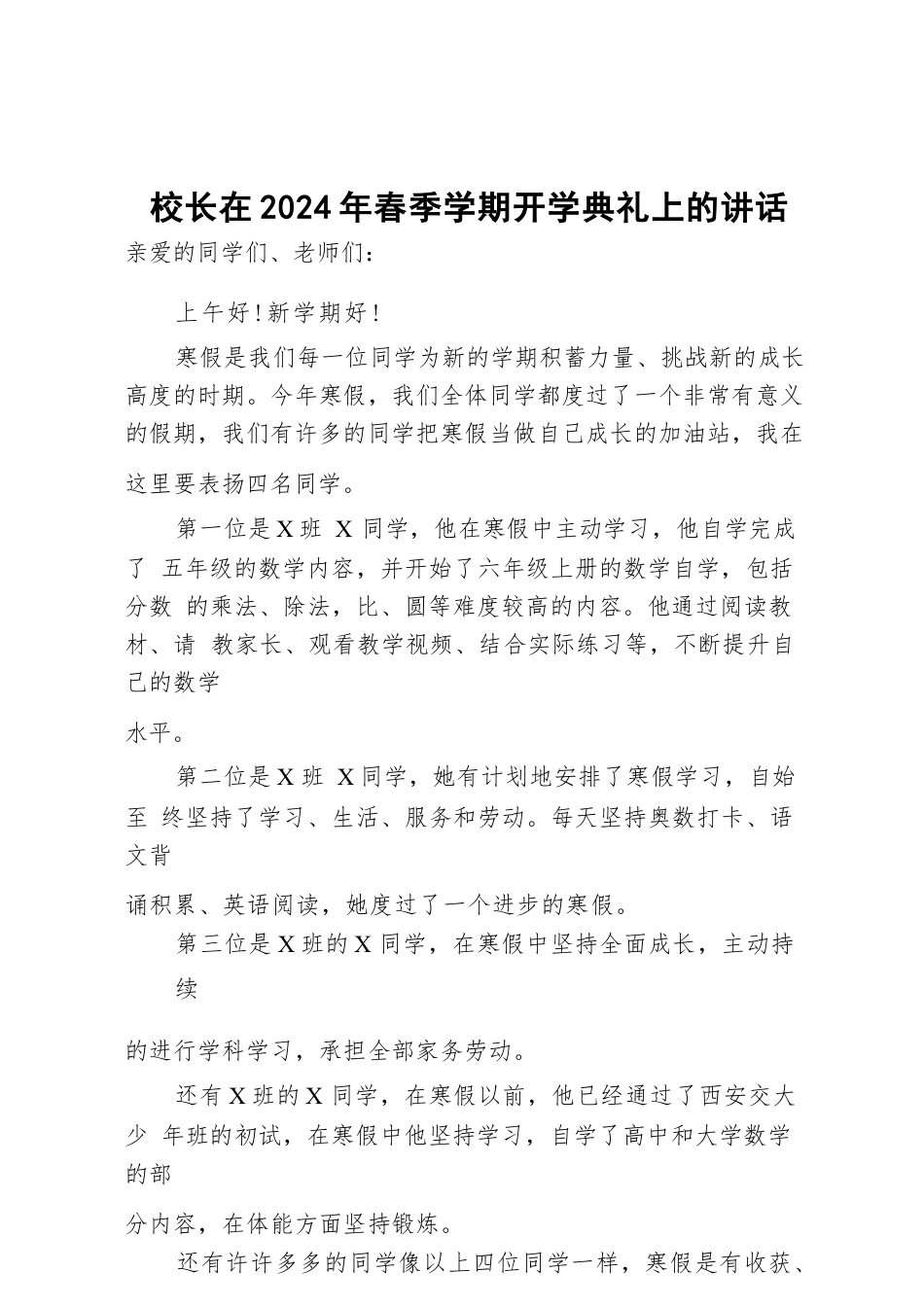 校长在2024年春季学期开学典礼上的讲话

亲爱的同学们、老师们：

上午好！新学期好！

寒假是我们每一位同学为新的学期积蓄力量、挑战新的成长高度的时期。今年寒假，我们全体同学都度过了一个非常有意义的假期，我们有许多的同学把寒假当做自己成长的加油站，我在这里要表扬四名同学。

第一位是X班 X 同学，他在寒假中主动学习，他自学完成了 五年级的数学内容，并开始了六年级上册的数学自学，包括分数 的乘法、除法，比、圆等难度较高的内容。他通过阅读教材、请 教家长、观看教学视频、结合实际练习等，不断提升自己的数学水平。

第二位是X班 X同学，她有计划地安排了寒假学习，自始至 终坚持了学习、生活、服务和劳动。每天坚持奥数打卡、语文背诵积累、英语阅读，她度过了一个进步的寒假。

第三位是X班的X 同学，在寒假中坚持全面成长，主动持续的进行学科学习，承担全部家务劳动。

还有X班的X 同学，在寒假以前，他已经通过了西安交大少 年班的初试，在寒假中他坚持学习，自学了高中和大学数学的部分内容，在体能方面坚持锻炼。

还有许许多多的同学像以上四位同学一样，寒假是有收获、